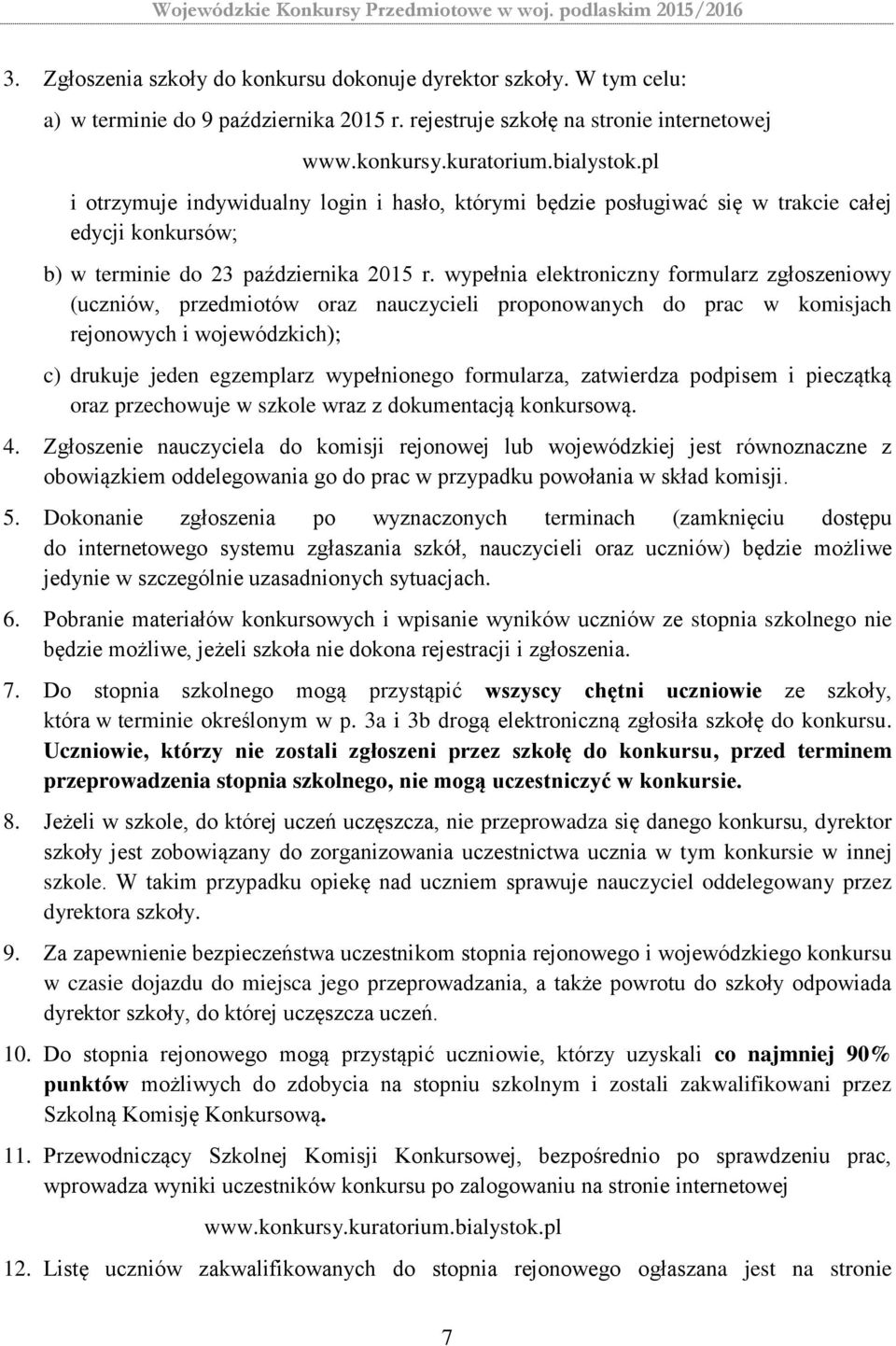 Wojewódzkie Konkursy Przedmiotowe w woj. podlaskim 2015/2016

3. Zgłoszenia szkoły do konkursu dokonuje dyrektor szkoły. W tym celu:

a) w terminie do 9 października 2015 r. rejestruje szkołę na stronie internetowej www.konkursy.kuratorium.bialystok.pl i otrzymuje indywidualny login i hasło, którymi będzie posługiwać się w trakcie całej edycji konkursów;

b) w terminie do 23 października 2015 r. wypełnia elektroniczny formularz zgłoszeniowy (uczniów, przedmiotów oraz nauczycieli proponowanych do prac w komisjach rejonowych i wojewódzkich);

c) drukuje jeden egzemplarz wypełnionego formularza, zatwierdza podpisem i pieczątką oraz przechowuje w szkole wraz z dokumentacją konkursową.

4. Zgłoszenie nauczyciela do komisji rejonowej lub wojewódzkiej jest równoznaczne z obowiązkiem oddelegowania go do prac w przypadku powołania w skład komisji.

5. Dokonanie zgłoszenia po wyznaczonych terminach (zamknięciu dostępu do internetowego systemu zgłaszania szkół, nauczycieli oraz uczniów) będzie możliwe jedynie w szczególnie uzasadnionych sytuacjach.

6. Pobranie materiałów konkursowych i wpisanie wyników uczniów ze stopnia szkolnego nie będzie możliwe, jeżeli szkoła nie dokona rejestracji i zgłoszenia.

7. Do stopnia szkolnego mogą przystąpić wszyscy chętni uczniowie ze szkoły, która w terminie określonym w p. 3a i 3b drogą elektroniczną zgłosiła szkołę do konkursu. Uczniowie, którzy nie zostali zgłoszeni przez szkołę do konkursu, przed terminem przeprowadzenia stopnia szkolnego, nie mogą uczestniczyć w konkursie.

8. Jeżeli w szkole, do której uczeń uczęszcza, nie przeprowadza się danego konkursu, dyrektor szkoły jest zobowiązany do zorganizowania uczestnictwa ucznia w tym konkursie w innej szkole. W takim przypadku opiekę nad uczniem sprawuje nauczyciel oddelegowany przez dyrektora szkoły.

9. Za zapewnienie bezpieczeństwa uczestnikom stopnia rejonowego i wojewódzkiego konkursu w czasie dojazdu do miejsca jego przeprowadzania, a także powrotu do szkoły odpowiada dyrektor szkoły, do której uczęszcza uczeń.

10. Do stopnia rejonowego mogą przystąpić uczniowie, którzy uzyskali co najmniej 90% punktów możliwych do zdobycia na stopniu szkolnym i zostali zakwalifikowani przez Szkolną Komisję Konkursową.

11. Przewodniczący Szkolnej Komisji Konkursowej, bezpośrednio po sprawdzeniu prac, wprowadza wyniki uczestników konkursu po zalogowaniu na stronie internetowej www.konkursy.kuratorium.bialystok.pl

12. Listę uczniów zakwalifikowanych do stopnia rejonowego ogłaszana jest na stronie

7